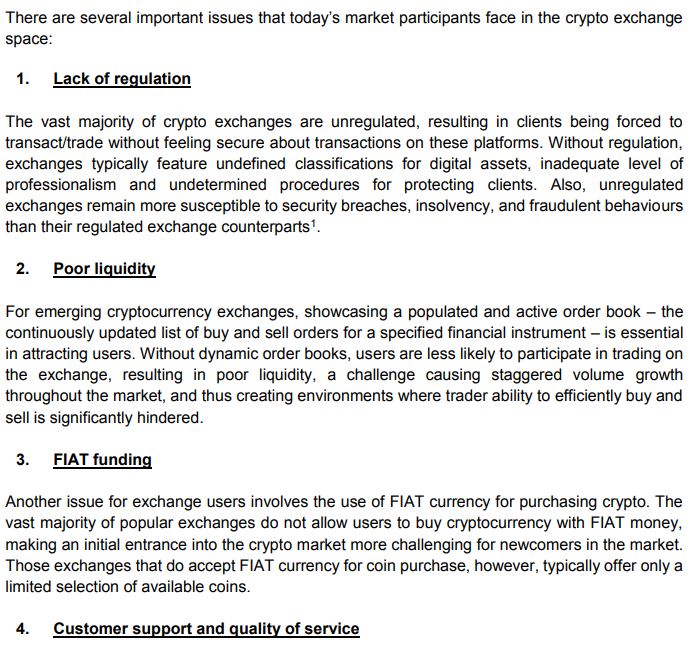 There are several important issues that today's market participants face in the crypto exchange space:

1. Lack of regulation

The vast majority of crypto exchanges are unregulated, resulting in clients being forced to transact/trade without feeling secure about transactions on these platforms. Without regulation, exchanges typically feature undefined classifications for digital assets, inadequate level of professionalism and undetermined procedures for protecting clients. Also, unregulated exchanges remain more susceptible to security breaches, insolvency, and fraudulent behaviours than their regulated exchange counterparts$^{1}$.

2. Poor liquidity

For emerging cryptocurrency exchanges, showcasing a populated and active order book – the continuously updated list of buy and sell orders for a specified financial instrument – is essential in attracting users. Without dynamic order books, users are less likely to participate in trading on the exchange, resulting in poor liquidity, a challenge causing staggered volume growth throughout the market, and thus creating environments where trader ability to efficiently buy and sell is significantly hindered.

3. FIAT funding

Another issue for exchange users involves the use of FIAT currency for purchasing crypto. The vast majority of popular exchanges do not allow users to buy cryptocurrency with FIAT money, making an initial entrance into the crypto market more challenging for newcomers in the market. Those exchanges that do accept FIAT currency for coin purchase, however, typically offer only a limited selection of available coins.

4. Customer support and quality of service